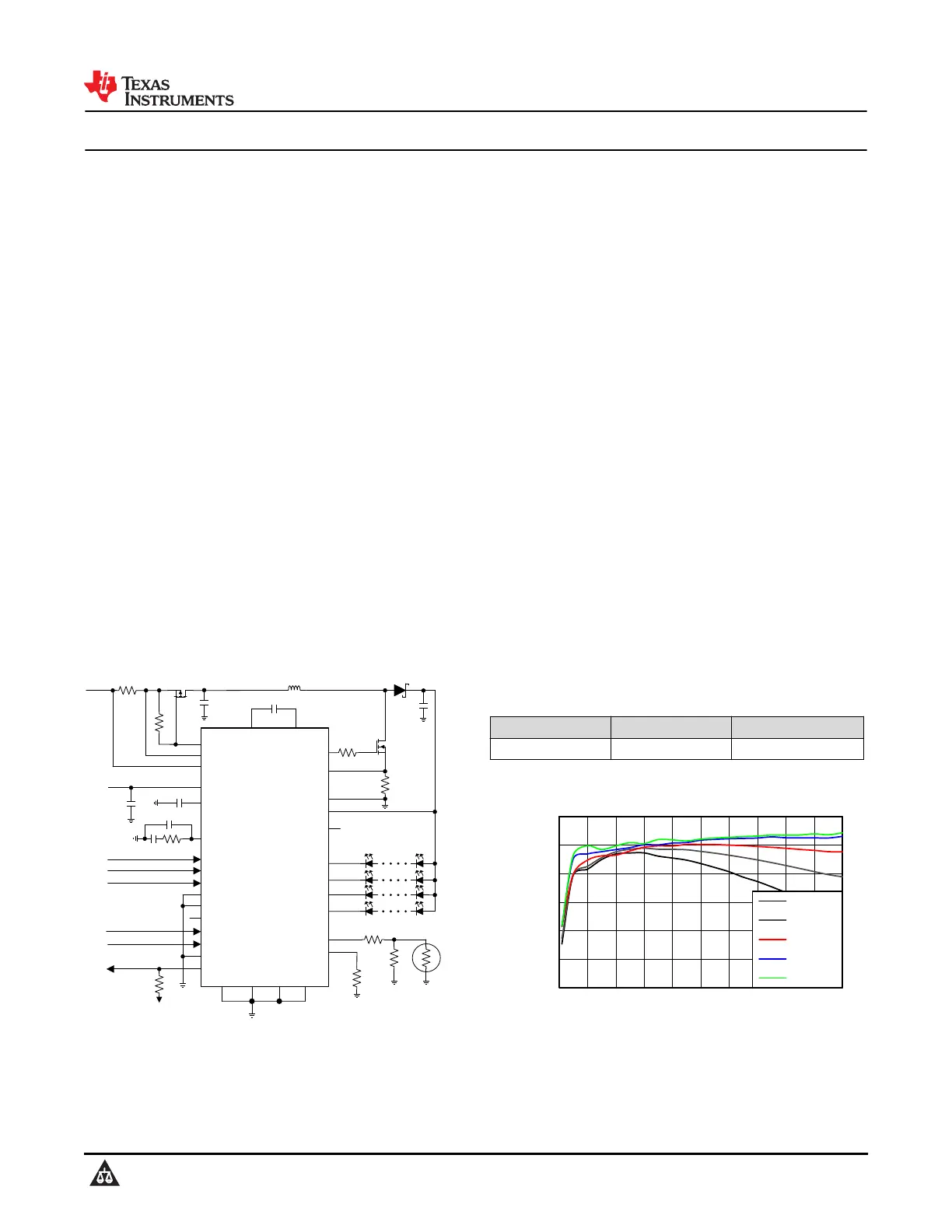 TEXAS INSTRUMENTS